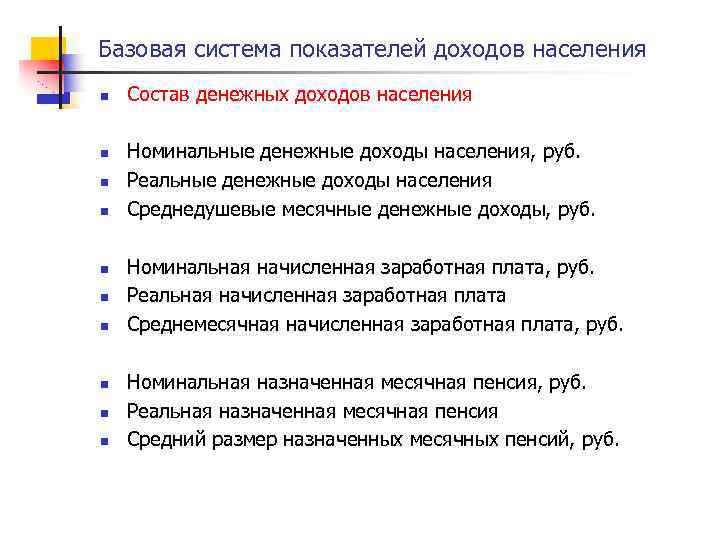 Базовая система показателей доходов населения

- Состав денежных доходов населения

- Номинальные денежные доходы населения, руб.
- Реальные денежные доходы населения
- Среднедушевые месячные денежные доходы, руб.

- Номинальная начисленная заработная плата, руб.
- Реальная начисленная заработная плата
- Среднемесячная начисленная заработная плата, руб.

- Номинальная назначенная месячная пенсия, руб.
- Реальная назначенная месячная пенсия
- Средний размер назначенных месячных пенсий, руб.